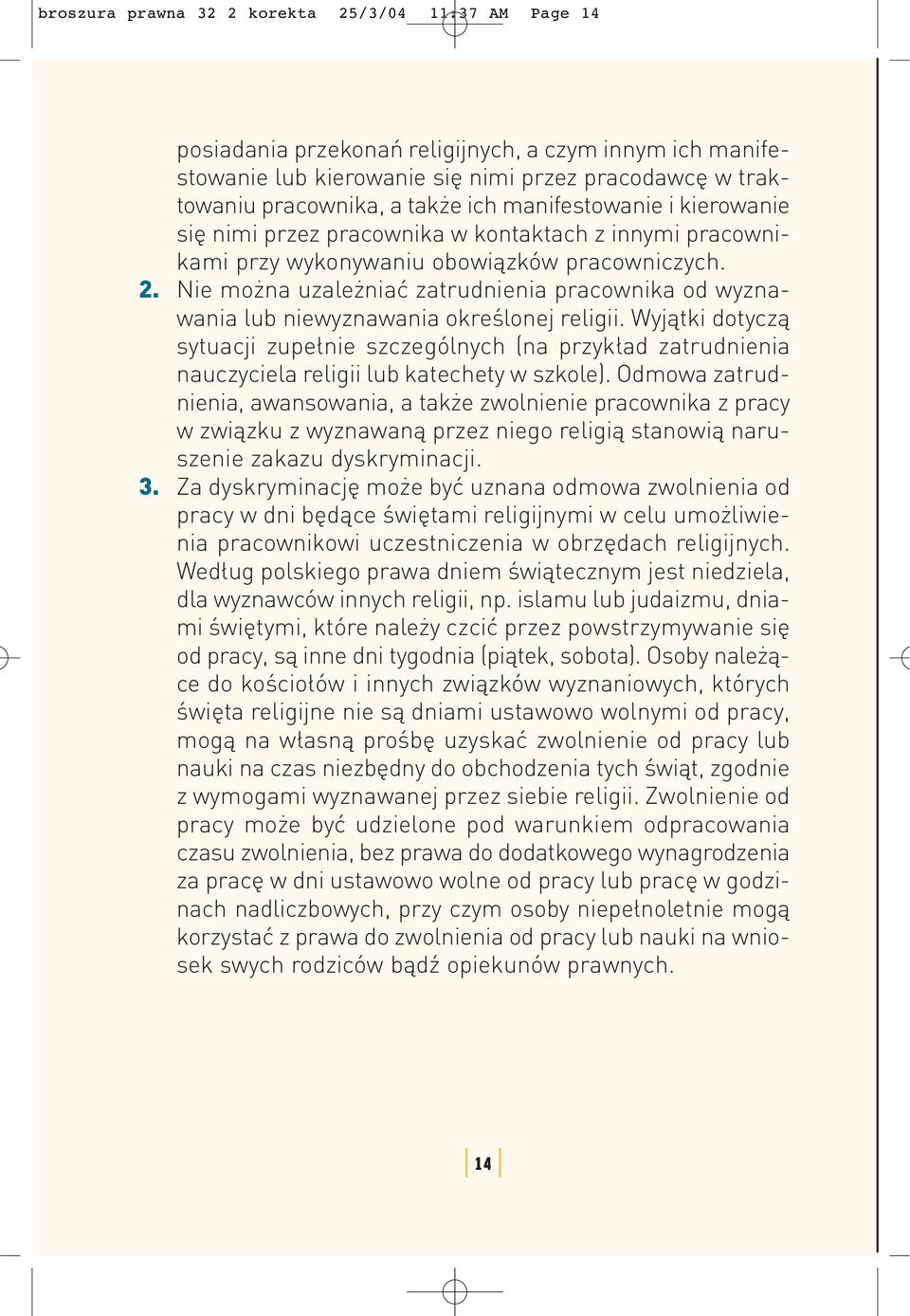 broszura prawna 32 2 korekta 25/3/04 11:37 AM Page 14

posiadania przekonań religijnych, a czym innym ich manifestowanie lub kierowanie się nimi przez pracodawcę w traktowaniu pracownika, a także ich manifestowanie i kierowanie się nimi przez pracownika w kontaktach z innymi pracownikami przy wykonywaniu obowiązków pracowniczych.

2. Nie można uzależniać zatrudnienia pracownika od wyznawania lub niewyznawania określonej religii. Wyjątki dotyczą sytuacji zupełnie szczególnych (na przykład zatrudnienia nauczyciela religii lub katechety w szkole). Odmowa zatrudnienia, awansowania, a także zwolnienie pracownika z pracy w związku z wyznawaną przez niego religią stanowią naruszenie zakazu dyskryminacji.

3. Za dyskryminację może być uznana odmowa zwolnienia od pracy w dni będące świętami religijnymi w celu umożliwienia pracownikowi uczestniczenia w obrzędach religijnych. Według polskiego prawa dniem świątecznym jest niedziela, dla wyznawców innych religii, np. islamu lub judaizmu, dniami świętymi, które należy czcić przez powstrzymywanie się od pracy, są inne dni tygodnia (piątek, sobota). Osoby należące do kościołów i innych związków wyznaniowych, których święta religijne nie są dniami ustawowo wolnymi od pracy, mogą na własną prośbę uzyskać zwolnienie od pracy lub nauki na czas niezbędny do obchodzenia tych świąt, zgodnie z wymogami wyznawanej przez siebie religii. Zwolnienie od pracy może być udzielone pod warunkiem odpracowania czasu zwolnienia, bez prawa do dodatkowego wynagrodzenia za pracę w dni ustawowo wolne od pracy lub pracę w godzinach nadliczbowych, przy czym osoby niepełnoletnie mogą korzystać z prawa do zwolnienia od pracy lub nauki na wniosek swych rodziców bądź opiekunów prawnych.

14